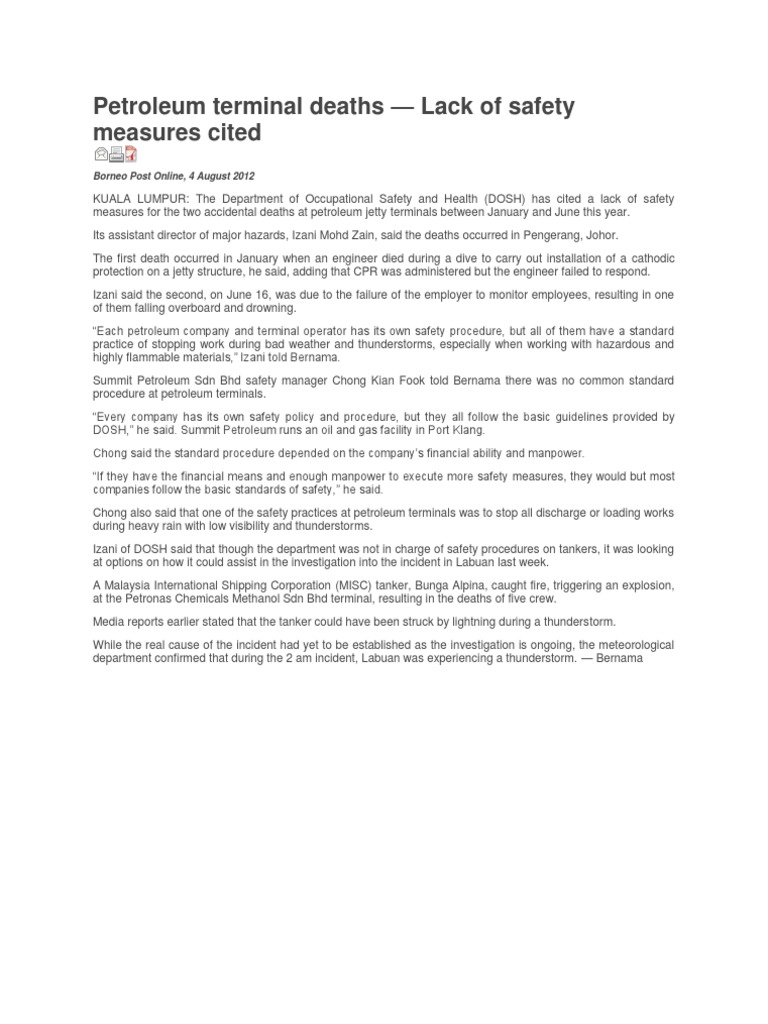 Petroleum terminal deaths — Lack of safety measures cited

Borneo Post Online, 4 August 2012

KUALA LUMPUR: The Department of Occupational Safety and Health (DOSH) has cited a lack of safety measures for the two accidental deaths at petroleum jetty terminals between January and June this year.

Its assistant director of major hazards, Izani Mohd Zain, said the deaths occurred in Pengerang, Johor.

The first death occurred in January when an engineer died during a dive to carry out installation of a cathodic protection on a jetty structure, he said, adding that CPR was administered but the engineer failed to respond.

Izani said the second, on June 16, was due to the failure of the employer to monitor employees, resulting in one of them falling overboard and drowning.

"Each petroleum company and terminal operator has its own safety procedure, but all of them have a standard practice of stopping work during bad weather and thunderstorms, especially when working with hazardous and highly flammable materials," Izani told Bernama.

Summit Petroleum Sdn Bhd safety manager Chong Kian Fook told Bernama there was no common standard procedure at petroleum terminals.

"Every company has its own safety policy and procedure, but they all follow the basic guidelines provided by DOSH," he said. Summit Petroleum runs an oil and gas facility in Port Klang.

Chong said the standard procedure depended on the company's financial ability and manpower.

"If they have the financial means and enough manpower to execute more safety measures, they would but most companies follow the basic standards of safety," he said.

Chong also said that one of the safety practices at petroleum terminals was to stop all discharge or loading works during heavy rain with low visibility and thunderstorms.

Izani of DOSH said that though the department was not in charge of safety procedures on tankers, it was looking at options on how it could assist in the investigation into the incident in Labuan last week.

A Malaysia International Shipping Corporation (MISC) tanker, Bunga Alpina, caught fire, triggering an explosion, at the Petronas Chemicals Methanol Sdn Bhd terminal, resulting in the deaths of five crew.

Media reports earlier stated that the tanker could have been struck by lightning during a thunderstorm.

While the real cause of the incident had yet to be established as the investigation is ongoing, the meteorological department confirmed that during the 2 am incident, Labuan was experiencing a thunderstorm. — Bernama